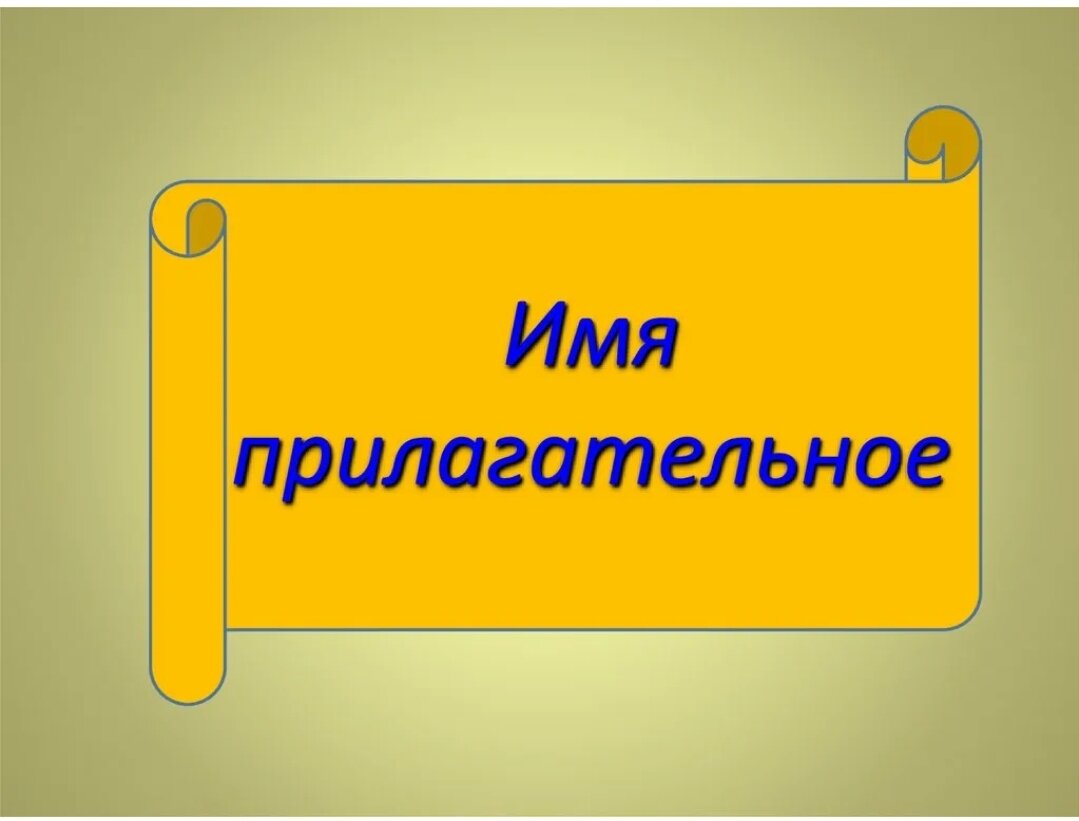 Имя прилагательное